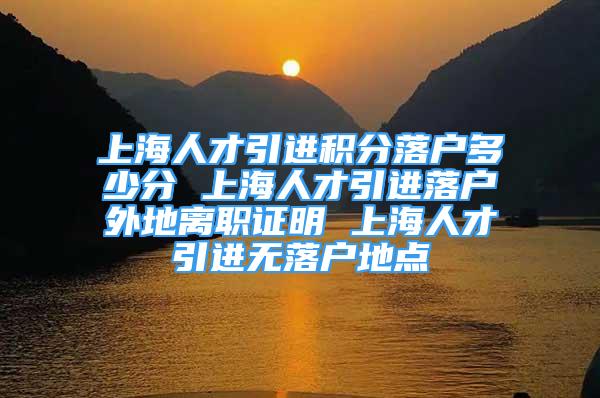 上海人才引进积分落户多少分 上海人才引进落户外地离职证明 上海人才引进无落户地点